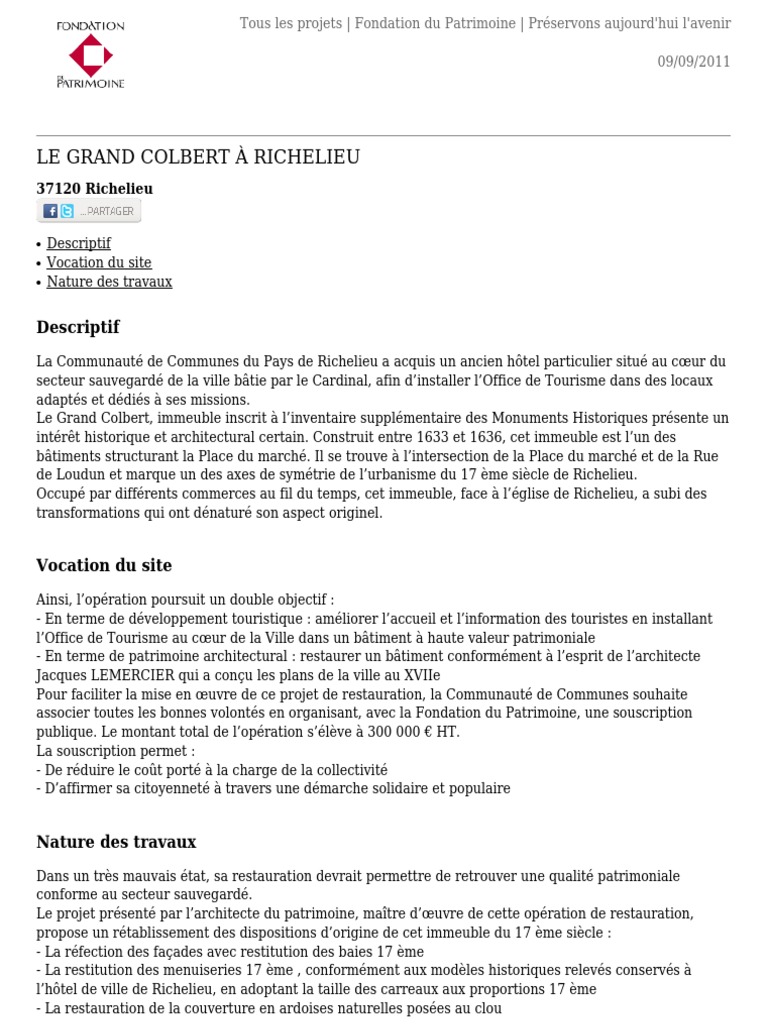 FONDATION DU PATRIMOINE

Tous les projets | Fondation du Patrimoine | Préservons aujourd'hui l'avenir

09/09/2011

LE GRAND COLBERT À RICHELIEU

37120 Richelieu

...PARTAGER

• Descriptif
• Vocation du site
• Nature des travaux

Descriptif

La Communauté de Communes du Pays de Richelieu a acquis un ancien hôtel particulier situé au cœur du secteur sauvegardé de la ville bâtie par le Cardinal, afin d'installer l'Office de Tourisme dans des locaux adaptés et dédiés à ses missions.
Le Grand Colbert, immeuble inscrit à l'inventaire supplémentaire des Monuments Historiques présente un intérêt historique et architectural certain. Construit entre 1633 et 1636, cet immeuble est l'un des bâtiments structurant la Place du marché. Il se trouve à l'intersection de la Place du marché et de la Rue de Loudun et marque un des axes de symétrie de l'urbanisme du 17 ème siècle de Richelieu.
Occupé par différents commerces au fil du temps, cet immeuble, face à l'église de Richelieu, a subi des transformations qui ont dénaturé son aspect originel.

Vocation du site

Ainsi, l'opération poursuit un double objectif :
- En terme de développement touristique : améliorer l'accueil et l'information des touristes en installant l'Office de Tourisme au cœur de la Ville dans un bâtiment à haute valeur patrimoniale
- En terme de patrimoine architectural : restaurer un bâtiment conformément à l'esprit de l'architecte Jacques LEMERCIER qui a conçu les plans de la ville au XVIIe
Pour faciliter la mise en œuvre de ce projet de restauration, la Communauté de Communes souhaite associer toutes les bonnes volontés en organisant, avec la Fondation du Patrimoine, une souscription publique. Le montant total de l'opération s'élève à 300 000 € HT.
La souscription permet :
- De réduire le coût porté à la charge de la collectivité
- D'affirmer sa citoyenneté à travers une démarche solidaire et populaire

Nature des travaux

Dans un très mauvais état, sa restauration devrait permettre de retrouver une qualité patrimoniale conforme au secteur sauvegardé.
Le projet présenté par l'architecte du patrimoine, maître d'œuvre de cette opération de restauration, propose un rétablissement des dispositions d'origine de cet immeuble du 17 ème siècle :
- La réfection des façades avec restitution des baies 17 ème
- La restitution des menuiseries 17 ème , conformément aux modèles historiques relevés conservés à l'hôtel de ville de Richelieu, en adoptant la taille des carreaux aux proportions 17 ème
- La restauration de la couverture en ardoises naturelles posées au clou